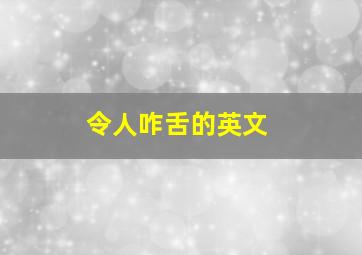 令人咋舌的英文